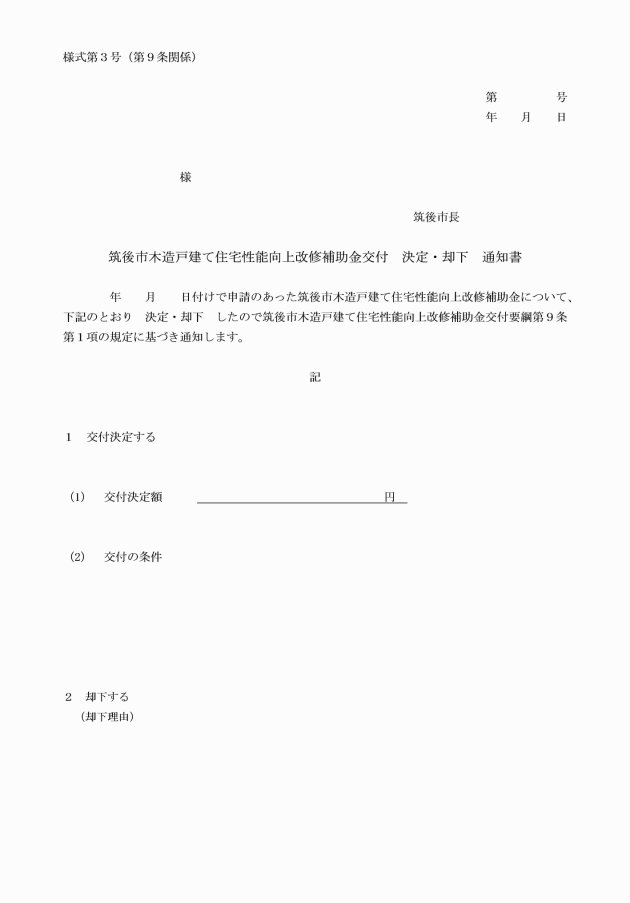 様式第３号（第９条関係）

第　　　　号
年　　月　　日

様

筑後市長

筑後市木造戸建て住宅性能向上改修補助金交付　決定・却下　通知書

年　　月　　日付けで申請のあった筑後市木造戸建て住宅性能向上改修補助金について、下記のとおり　決定・却下　したので筑後市木造戸建て住宅性能向上改修補助金交付要綱第９条第１項の規定に基づき通知します。

記

１　交付決定する

(1)　交付決定額　　　　　　　　　　　　円

(2)　交付の条件

２　却下する
（却下理由）